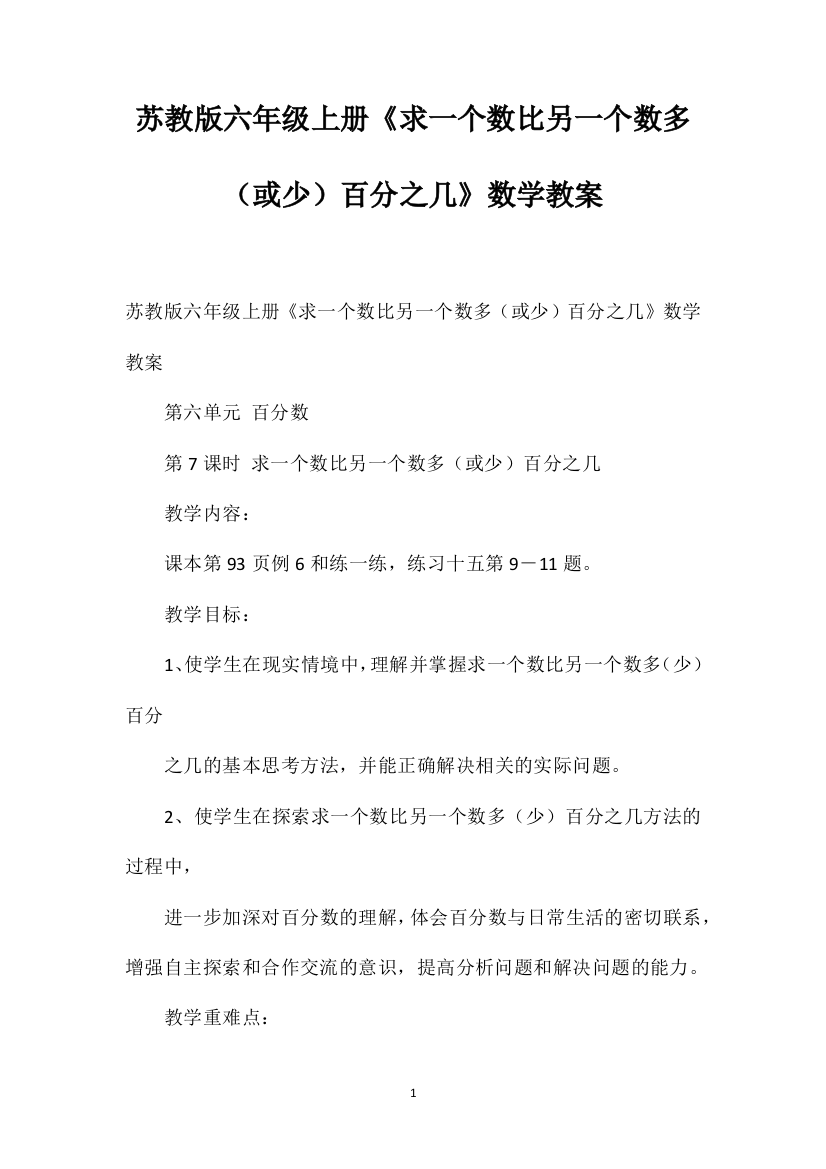 苏教版六年级上册《求一个数比另一个数多（或少）百分之几》数学教案

苏教版六年级上册《求一个数比另一个数多（或少）百分之几》数学教案

第六单元 百分数

第 7 课时 求一个数比另一个数多（或少）百分之几

教学内容：

课本第 93 页例 6 和练一练，练习十五第 9－11 题。

教学目标：

1、使学生在现实情境中，理解并掌握求一个数比另一个数多（少）百分

之几的基本思考方法，并能正确解决相关的实际问题。

2、使学生在探索求一个数比另一个数多（少）百分之几方法的过程中，

进一步加深对百分数的理解，体会百分数与日常生活的密切联系，增强自主探索和合作交流的意识，提高分析问题和解决问题的能力。

教学重难点：

1